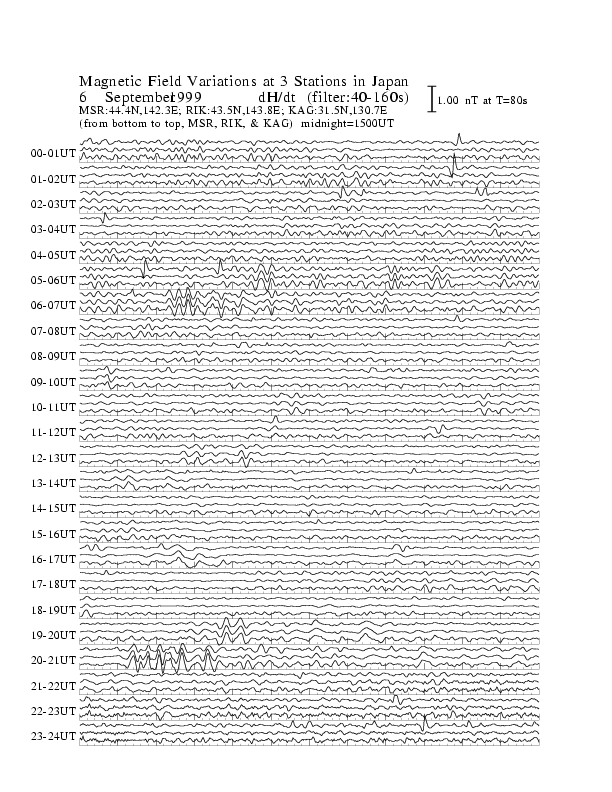 Magnetic Field Variations at 3 Stations in Japan
6 September1999 dH/dt (filter:40-160s)
1.00 nT at T=80s
MSR:44.4N,142.3E; RIK:43.5N,143.8E; KAG:31.5N,130.7E
(from bottom to top, MSR, RIK, & KAG) midnight=1500UT

00-01UT
01-02UT
02-03UT
03-04UT
04-05UT
05-06UT
06-07UT
07-08UT
08-09UT
09-10UT
10-11UT
11-12UT
12-13UT
13-14UT
14-15UT
15-16UT
16-17UT
17-18UT
18-19UT
19-20UT
20-21UT
21-22UT
22-23UT
23-24UT